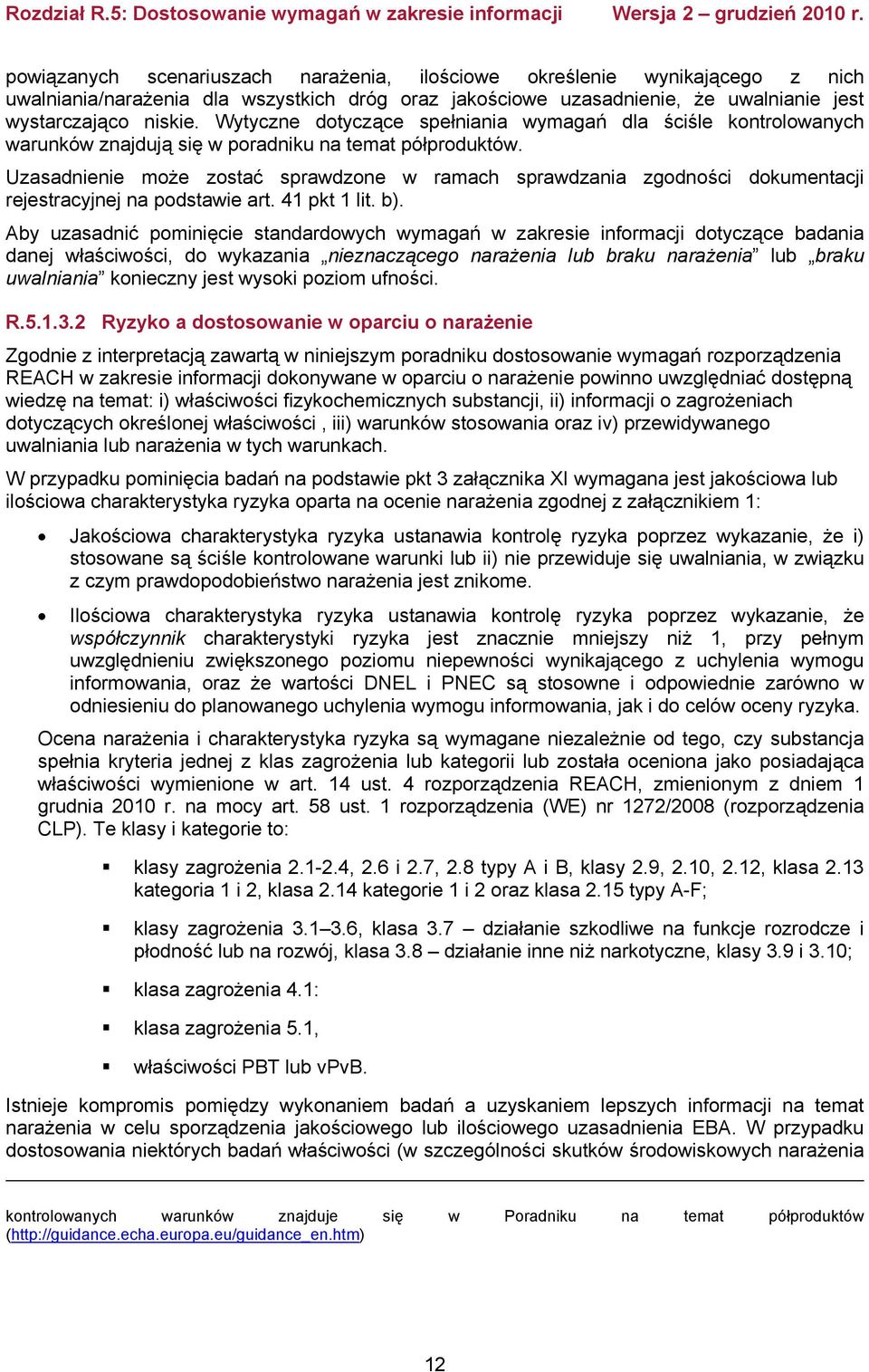 Rozdział R.5: Dostosowanie wymagań w zakresie informacji Wersja 2 – grudzień 2010 r.

powiązanych scenariuszach narażenia, ilościowe określenie wynikającego z nich uwalniania/narażenia dla wszystkich dróg oraz jakościowe uzasadnienie, że uwalnianie jest wystarczająco niskie. Wytyczne dotyczące spełniania wymagań dla ściśle kontrolowanych warunków znajdują się w poradniku na temat półproduktów.

Uzasadnienie może zostać sprawdzone w ramach sprawdzania zgodności dokumentacji rejestracyjnej na podstawie art. 41 pkt 1 lit. b).

Aby uzasadnić pominięcie standardowych wymagań w zakresie informacji dotyczące badania danej właściwości, do wykazania „nieznaczącego narażenia lub braku narażenia” lub „braku uwalniania” konieczny jest wysoki poziom ufności.

R.5.1.3.2 Ryzyko a dostosowanie w oparciu o narażenie

Zgodnie z interpretacją zawartą w niniejszym poradniku dostosowanie wymagań rozporządzenia REACH w zakresie informacji dokonywane w oparciu o narażenie powinno uwzględniać dostępną wiedzę na temat: i) właściwości fizykochemicznych substancji, ii) informacji o zagrożeniach dotyczących określonej właściwości , iii) warunków stosowania oraz iv) przewidywanego uwalniania lub narażenia w tych warunkach.

W przypadku pominięcia badań na podstawie pkt 3 załącznika XI wymagana jest jakościowa lub ilościowa charakterystyka ryzyka oparta na ocenie narażenia zgodnej z załącznikiem 1:

• Jakościowa charakterystyka ryzyka ustanawia kontrolę ryzyka poprzez wykazanie, że i) stosowane są ściśle kontrolowane warunki lub ii) nie przewiduje się uwalniania, w związku z czym prawdopodobieństwo narażenia jest znikome.

• Ilościowa charakterystyka ryzyka ustanawia kontrolę ryzyka poprzez wykazanie, że współczynnik charakterystyki ryzyka jest znacznie mniejszy niż 1, przy pełnym uwzględnieniu zwiększonego poziomu niepewności wynikającego z uchylenia wymogu informowania, oraz że wartości DNEL i PNEC są stosowne i odpowiednie zarówno w odniesieniu do planowanego uchylenia wymogu informowania, jak i do celów oceny ryzyka.

Ocena narażenia i charakterystyka ryzyka są wymagane niezależnie od tego, czy substancja spełnia kryteria jednej z klas zagrożenia lub kategorii lub została oceniona jako posiadająca właściwości wymienione w art. 14 ust. 4 rozporządzenia REACH, zmienionym z dniem 1 grudnia 2010 r. na mocy art. 58 ust. 1 rozporządzenia (WE) nr 1272/2008 (rozporządzenia CLP). Te klasy i kategorie to:

▪ klasy zagrożenia 2.1-2.4, 2.6 i 2.7, 2.8 typy A i B, klasy 2.9, 2.10, 2.12, klasa 2.13 kategoria 1 i 2, klasa 2.14 kategorie 1 i 2 oraz klasa 2.15 typy A-F;

▪ klasy zagrożenia 3.1–3.6, klasa 3.7 – działanie szkodliwe na funkcje rozrodcze i płodność lub na rozwój, klasa 3.8 – działanie inne niż narkotyczne, klasy 3.9 i 3.10;

▪ klasa zagrożenia 4.1:

▪ klasa zagrożenia 5.1,

▪ właściwości PBT lub vPvB.

Istnieje kompromis pomiędzy wykonaniem badań a uzyskaniem lepszych informacji na temat narażenia w celu sporządzenia jakościowego lub ilościowego uzasadnienia EBA. W przypadku dostosowania niektórych badań właściwości (w szczególności skutków środowiskowych narażenia

kontrolowanych warunków znajduje się w Poradniku na temat półproduktów (http://guidance.echa.europa.eu/guidance_en.htm)

12